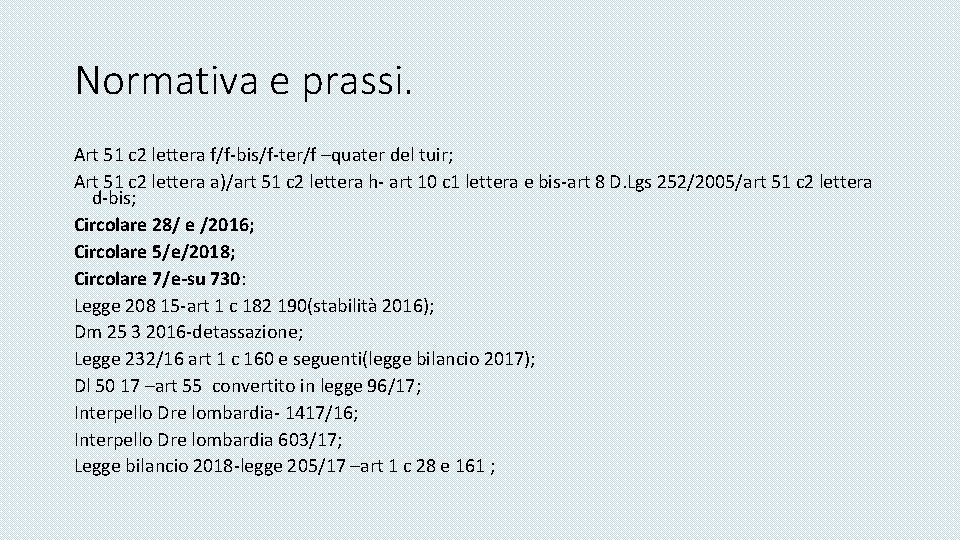 Normativa e prassi.

Art 51 c2 lettera f/f-bis/f-ter/f –quater del tuir;

Art 51 c2 lettera a)/art 51 c2 lettera h- art 10 c1 lettera e bis-art 8 D.Lgs 252/2005/art 51 c2 lettera d-bis;

Circolare 28/ e /2016;

Circolare 5/e/2018;

Circolare 7/e-su 730:

Legge 208 15-art 1 c 182 190(stabilità 2016);

Dm 25 3 2016-detassazione;

Legge 232/16 art 1 c 160 e seguenti(legge bilancio 2017);

Dl 50 17 –art 55 convertito in legge 96/17;

Interpello Dre lombardia- 1417/16;

Interpello Dre lombardia 603/17;

Legge bilancio 2018-legge 205/17 –art 1 c 28 e 161 ;